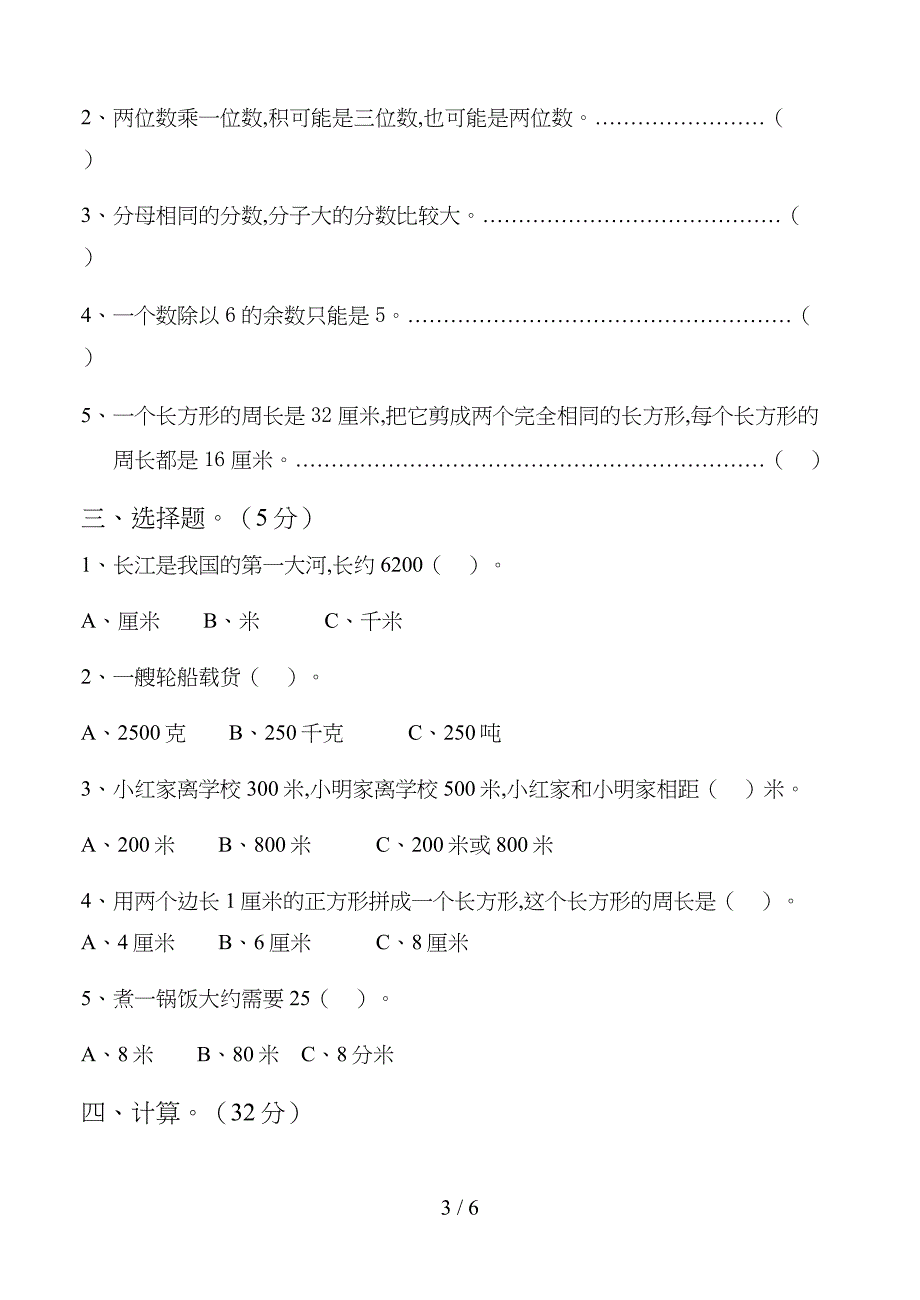 2、两位数乘一位数,积可能是三位数,也可能是两位数。……………………（ ）

3、分母相同的分数,分子大的分数比较大。……………………………………（ ）

4、一个数除以 6 的余数只能是 5。………………………………………………（ ）

5、一个长方形的周长是 32 厘米,把它剪成两个完全相同的长方形,每个长方形的周长都是 16 厘米。…………………………………………………………（ ）

三、选择题。（5 分）

1、长江是我国的第一大河,长约 6200（ ）。

A、厘米 B、米 C、千米

2、一艘轮船载货（ ）。

A、2500 克 B、250 千克 C、250 吨

3、小红家离学校 300 米,小明家离学校 500 米,小红家和小明家相距（ ）米。

A、200 米 B、800 米 C、200 米或 800 米

4、用两个边长 1 厘米的正方形拼成一个长方形,这个长方形的周长是（ ）。

A、4 厘米 B、6 厘米 C、8 厘米

5、煮一锅饭大约需要 25（ ）。

A、8 米 B、80 米 C、8 分米

四、计算。（32 分）

3 / 6